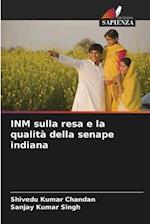 SAPIENZA

INM sulla resa e la qualità della senape indiana

Shivedu Kumar Chandan
Sanjay Kumar Singh